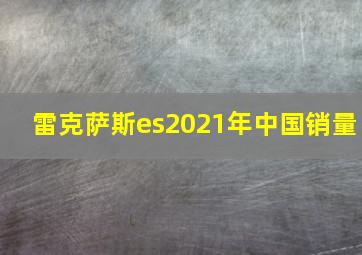 雷克萨斯es2021年中国销量